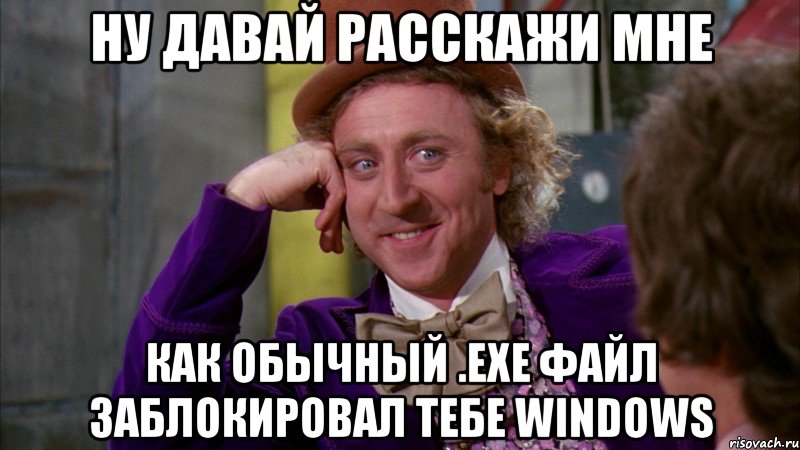 НУ ДАВАЙ РАССКАЖИ МНЕ

КАК ОБЫЧНЫЙ .EXE ФАЙЛ ЗАБЛОКИРОВАЛ ТЕБЕ WINDOWS

risovach.ru